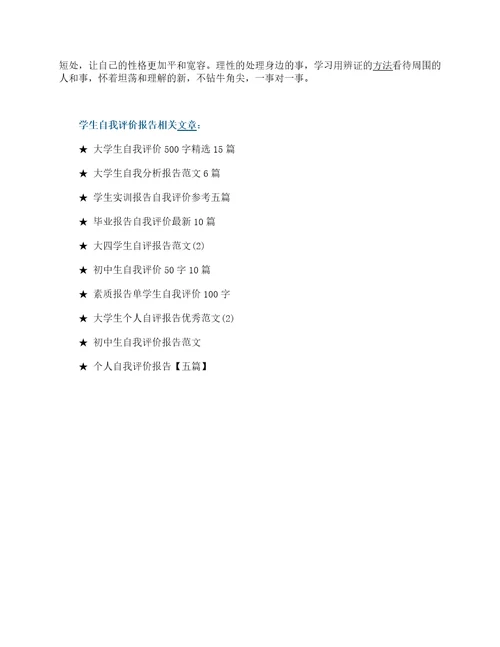 短处，让自己的性格更加平和宽容。理性的处理身边的事，学习用辨证的方法看待周围的人和事，怀着坦荡和理解的新，不钻牛角尖，一事对一事。

学生自我评价报告相关文章：

★ 大学生自我评价 500 字精选 15 篇

★ 大学生自我分析报告范文 6 篇

★ 学生实训报告自我评价参考五篇

★ 毕业报告自我评价最新 10 篇

★ 大四学生自评报告范文(2)

★ 初中生自我评价 50 字 10 篇

★ 素质报告单学生自我评价 100 字

★ 大学生个人自评报告优秀范文(2)

★ 初中生自我评价报告范文

★ 个人自我评价报告【五篇】